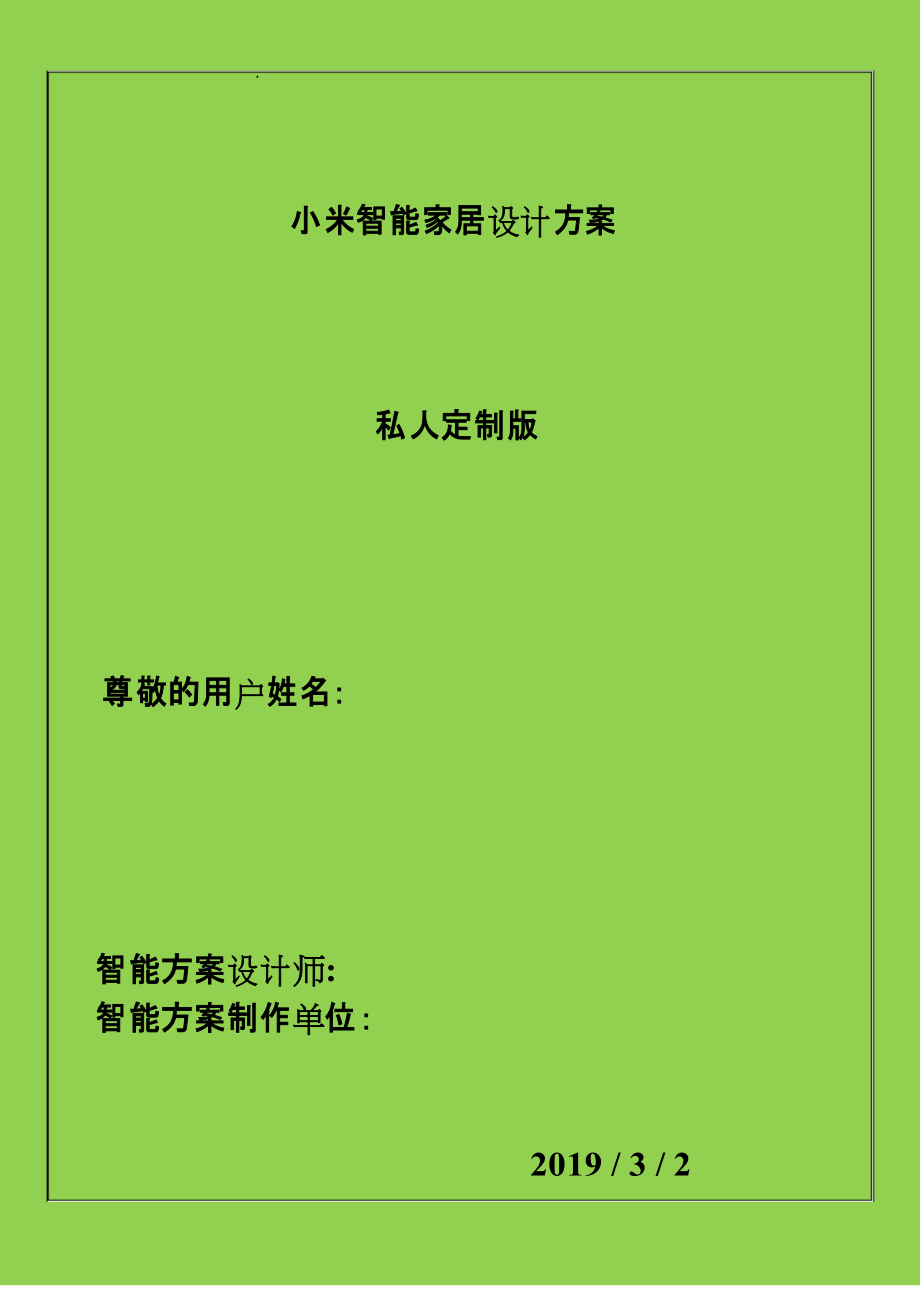 小米智能家居设计方案

私人定制版

尊敬的用户姓名:

智能方案设计师:
智能方案制作单位:

2019 / 3 / 2